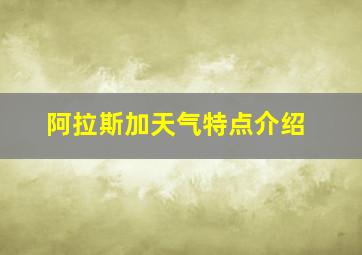 阿拉斯加天气特点介绍